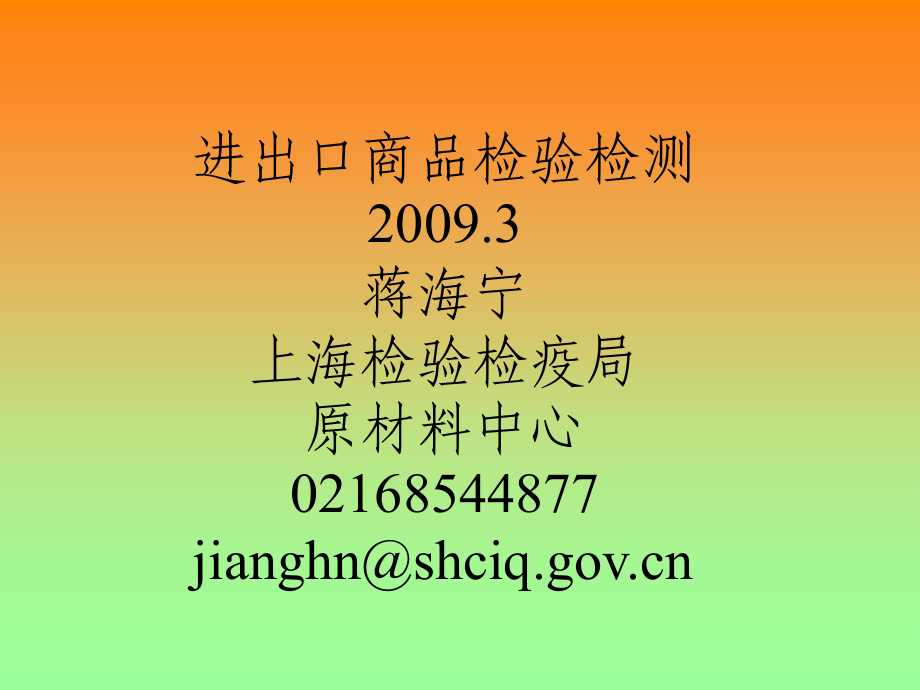 进出口商品检验检测
2009.3
蒋海宁
上海检验检疫局
原材料中心
02168544877
jianghn@shciq.gov.cn